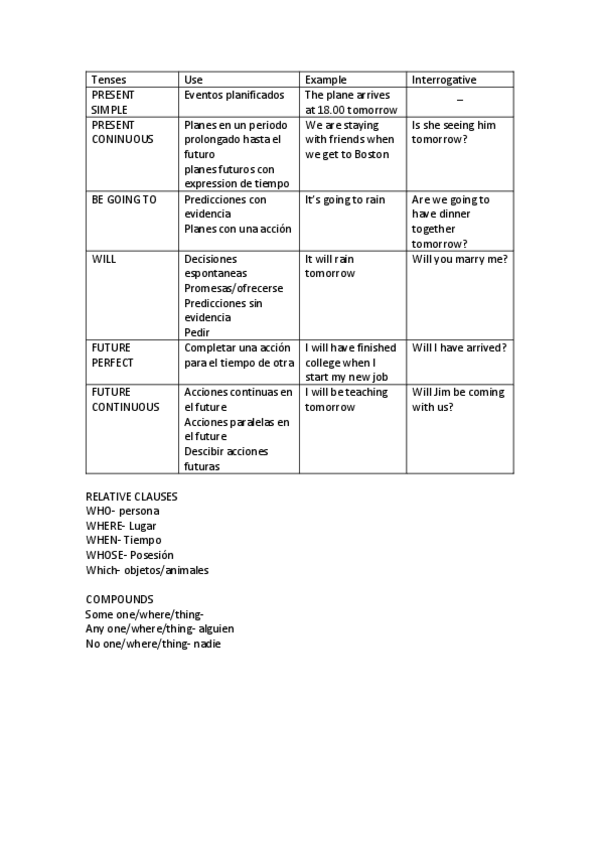 | Tenses | Use | Example | Interrogative |
|---|---|---|---|
| PRESENT SIMPLE | Eventos planificados | The plane arrives at 18.00 tomorrow | _ |
| PRESENT CONINUOUS | Planes en un periodo prolongado hasta el futuro planes futuros con expression de tiempo | We are staying with friends when we get to Boston | Is she seeing him tomorrow? |
| BE GOING TO | Predicciones con evidencia Planes con una acción | It's going to rain | Are we going to have dinner together tomorrow? |
| WILL | Decisiones espontaneas Promesas/ofrecerse Predicciones sin evidencia Pedir | It will rain tomorrow | Will you marry me? |
| FUTURE PERFECT | Completar una acción para el tiempo de otra | I will have finished college when I start my new job | Will I have arrived? |
| FUTURE CONTINUOUS | Acciones continuas en el future Acciones paralelas en el future Descibir acciones futuras | I will be teaching tomorrow | Will Jim be coming with us? |

RELATIVE CLAUSES
WHO- persona
WHERE- Lugar
WHEN- Tiempo
WHOSE- Posesión
Which- objetos/animales

COMPOUNDS
Some one/where/thing-
Any one/where/thing- alguien
No one/where/thing- nadie